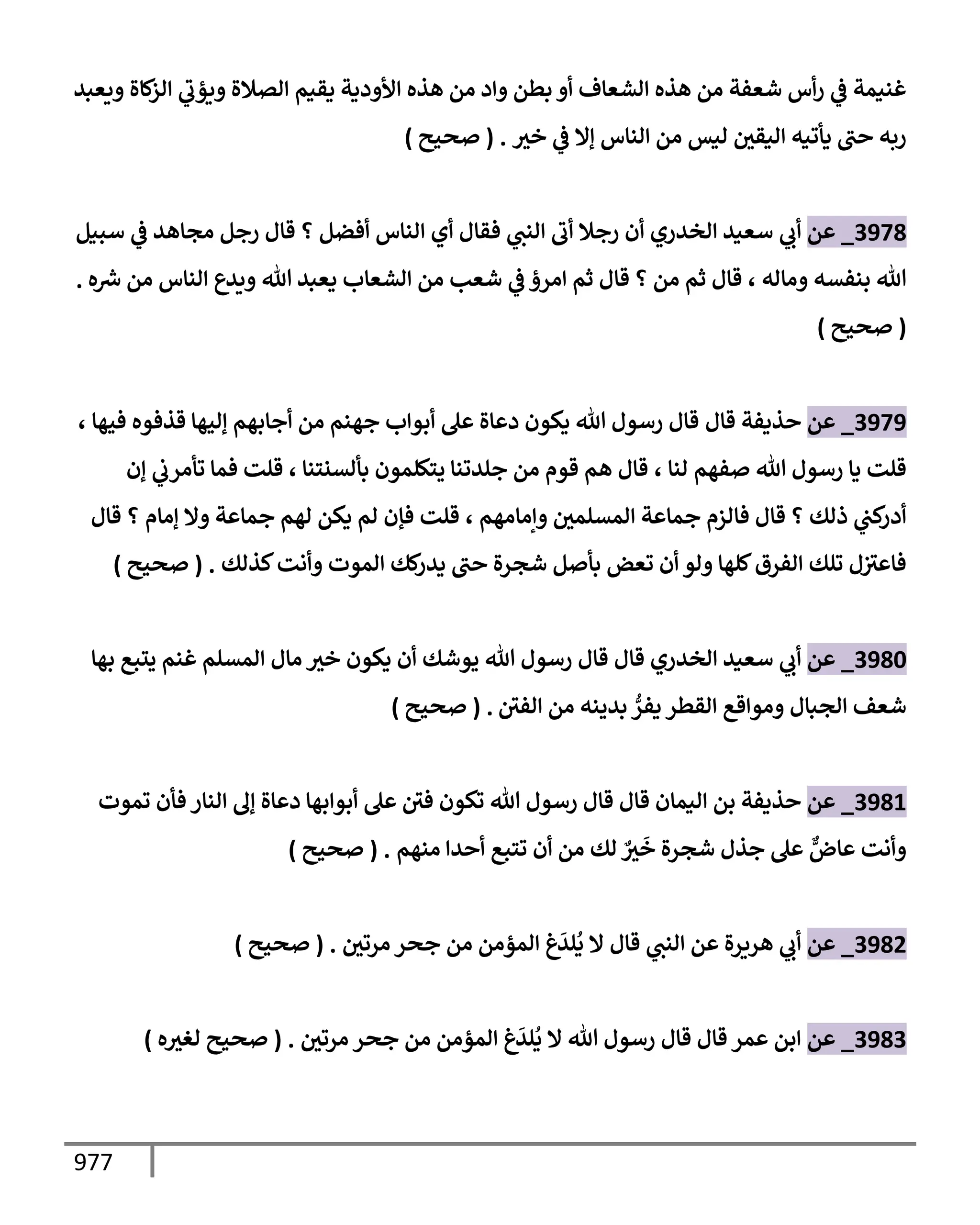 غنيمة في رأس شعفة من هذه الشعاف أو بطن واد من هذه الأودية يقيم الصلاة ويؤتي الزكاة ويعبد ربه حتى يأتيه اليقين ليس من الناس إلا في خير . ( صحيح )

3978_ عن أبي سعيد الخدري أن رجلا أتى النبي فقال أي الناس أفضل ؟ قال رجل مجاهد في سبيل الله بنفسه وماله ، قال ثم من ؟ قال ثم امرؤ في شعب من الشعاب يعبد الله ويدع الناس من شره . ( صحيح )

3979_ عن حذيفة قال قال رسول الله يكون دعاة على أبواب جهنم من أجابهم إليها قذفوه فيها ، قلت يا رسول الله صفهم لنا ، قال هم قوم من جلدتنا يتكلمون بألسنتنا ، قلت فما تأمرني إن أدركني ذلك ؟ قال فالزم جماعة المسلمين وإمامهم ، قلت فإن لم يكن لهم جماعة ولا إمام ؟ قال فاعتزل تلك الفرق كلها ولو أن تعض بأصل شجرة حتى يدركك الموت وأنت كذلك . ( صحيح )

3980_ عن أبي سعيد الخدري قال قال رسول الله يوشك أن يكون خير مال المسلم غنم يتبع بها شعف الجبال ومواقع القطر يفرُّ بدينه من الفتن . ( صحيح )

3981_ عن حذيفة بن اليمان قال قال رسول الله تكون فتن على أبوابها دعاة إلى النار فأن تموت وأنت عاضٌّ على جذل شجرة خَيرٌ لك من أن تتبع أحدا منهم . ( صحيح )

3982_ عن أبي هريرة عن النبي قال لا يُلدَغ المؤمن من جحر مرتين . ( صحيح )

3983_ عن ابن عمر قال قال رسول الله لا يُلدَغ المؤمن من جحر مرتين . ( صحيح لغيره )

977